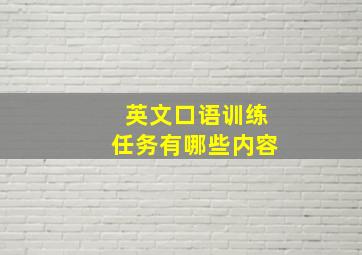 英文口语训练
任务有哪些内容